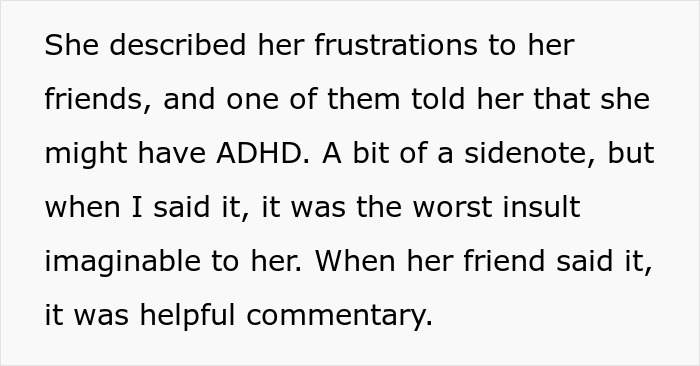 She described her frustrations to her friends, and one of them told her that she might have ADHD. A bit of a sidenote, but when I said it, it was the worst insult imaginable to her. When her friend said it, it was helpful commentary.